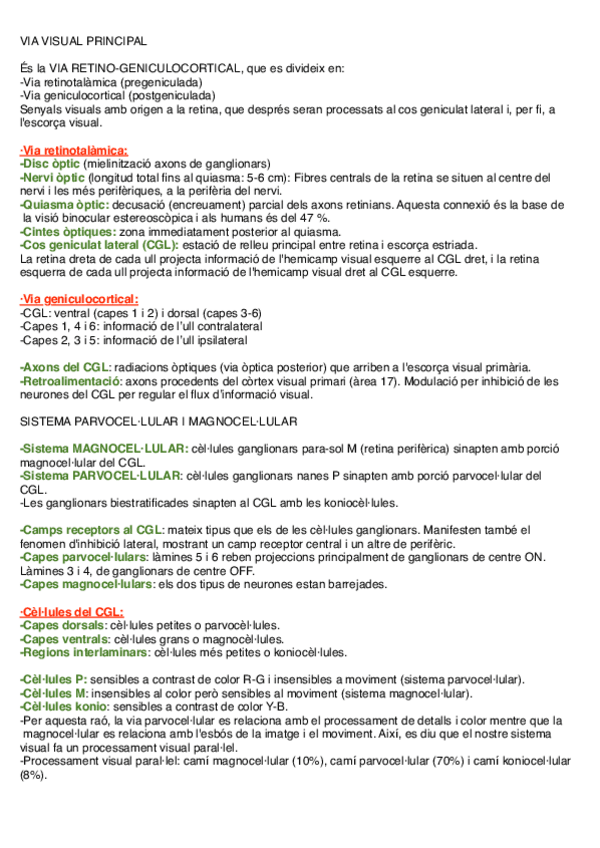 VIA VISUAL PRINCIPAL

És la VIA RETINO-GENICULOCORTICAL, que es divideix en:
-Via retinotalàmica (pregeniculada)
-Via geniculocortical (postgeniculada)
Senyals visuals amb origen a la retina, que després seran processats al cos geniculat lateral i, per fi, a l'escorça visual.

·Via retinotalàmica:
-Disc òptic (mielinització axons de ganglionars)
-Nervi òptic (longitud total fins al quiasma: 5-6 cm): Fibres centrals de la retina se situen al centre del nervi i les més perifèriques, a la perifèria del nervi.
-Quiasma òptic: decusació (encreuament) parcial dels axons retinians. Aquesta connexió és la base de la visió binocular estereoscòpica i als humans és del 47 %.
-Cintes òptiques: zona immediatament posterior al quiasma.
-Cos geniculat lateral (CGL): estació de relleu principal entre retina i escorça estriada.
La retina dreta de cada ull projecta informació de l'hemicamp visual esquerre al CGL dret, i la retina esquerra de cada ull projecta informació de l'hemicamp visual dret al CGL esquerre.

·Via geniculocortical:
-CGL: ventral (capes 1 i 2) i dorsal (capes 3-6)
-Capes 1, 4 i 6: informació de l'ull contralateral
-Capes 2, 3 i 5: informació de l'ull ipsilateral

-Axons del CGL: radiacions òptiques (via òptica posterior) que arriben a l'escorça visual primària.
-Retroalimentació: axons procedents del còrtex visual primari (àrea 17). Modulació per inhibició de les neurones del CGL per regular el flux d'informació visual.

SISTEMA PARVOCEL·LULAR I MAGNOCEL·LULAR

-Sistema MAGNOCEL·LULAR: cèl·lules ganglionars para-sol M (retina perifèrica) sinapten amb porció magnocel·lular del CGL.
-Sistema PARVOCEL·LULAR: cèl·lules ganglionars nanes P sinapten amb porció parvocel·lular del CGL.
-Les ganglionars biestratificades sinapten al CGL amb les koniocèl·lules.

-Camps receptors al CGL: mateix tipus que els de les cèl·lules ganglionars. Manifesten també el fenomen d'inhibició lateral, mostrant un camp receptor central i un altre de perifèric.
-Capes parvocel·lulars: làmines 5 i 6 reben projeccions principalment de ganglionars de centre ON. Làmines 3 i 4, de ganglionars de centre OFF.
-Capes magnocel·lulars: els dos tipus de neurones estan barrejades.

·Cèl·lules del CGL:
-Capes dorsals: cèl·lules petites o parvocèl·lules.
-Capes ventrals: cèl·lules grans o magnocèl·lules.
-Regions interlaminars: cèl·lules més petites o koniocèl·lules.

-Cèl·lules P: sensibles a contrast de color R-G i insensibles a moviment (sistema parvocel·lular).
-Cèl·lules M: insensibles al color però sensibles al moviment (sistema magnocel·lular).
-Cèl·lules konio: sensibles a contrast de color Y-B.
-Per aquesta raó, la via parvocel·lular es relaciona amb el processament de detalls i color mentre que la magnocel·lular es relaciona amb l'esbós de la imatge i el moviment. Així, es diu que el nostre sistema visual fa un processament visual paral·lel.
-Processament visual paral·lel: camí magnocel·lular (10%), camí parvocel·lular (70%) i camí koniocel·lular (8%).